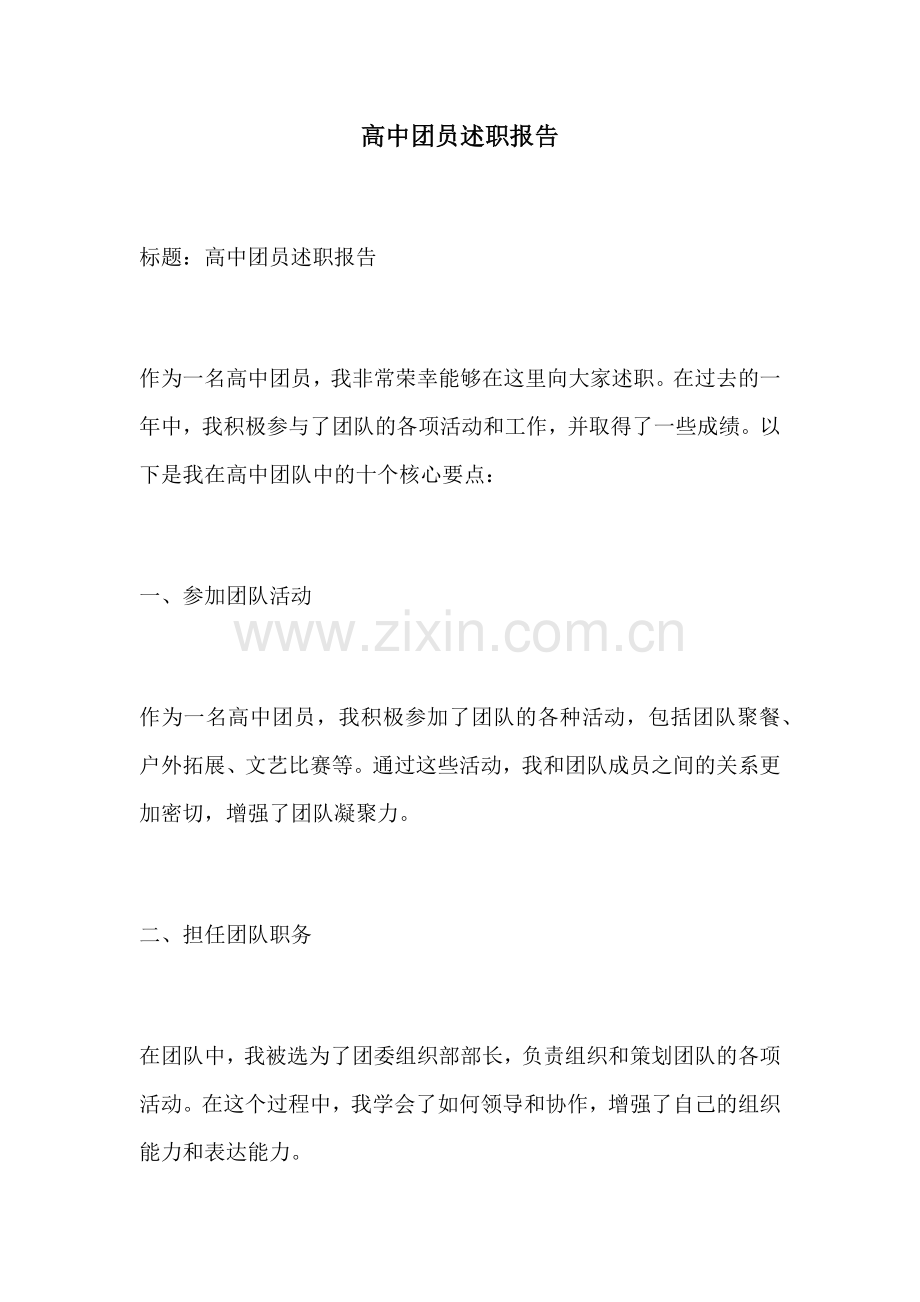 高中团员述职报告

标题：高中团员述职报告

作为一名高中团员，我非常荣幸能够在这里向大家述职。在过去的一年中，我积极参与了团队的各项活动和工作，并取得了一些成绩。以下是我在高中团队中的十个核心要点：

一、参加团队活动

www.zixin.com.cn

作为一名高中团员，我积极参加了团队的各种活动，包括团队聚餐、户外拓展、文艺比赛等。通过这些活动，我和团队成员之间的关系更加密切，增强了团队凝聚力。

二、担任团队职务

在团队中，我被选为了团委组织部部长，负责组织和策划团队的各项活动。在这个过程中，我学会了如何领导和协作，增强了自己的组织能力和表达能力。